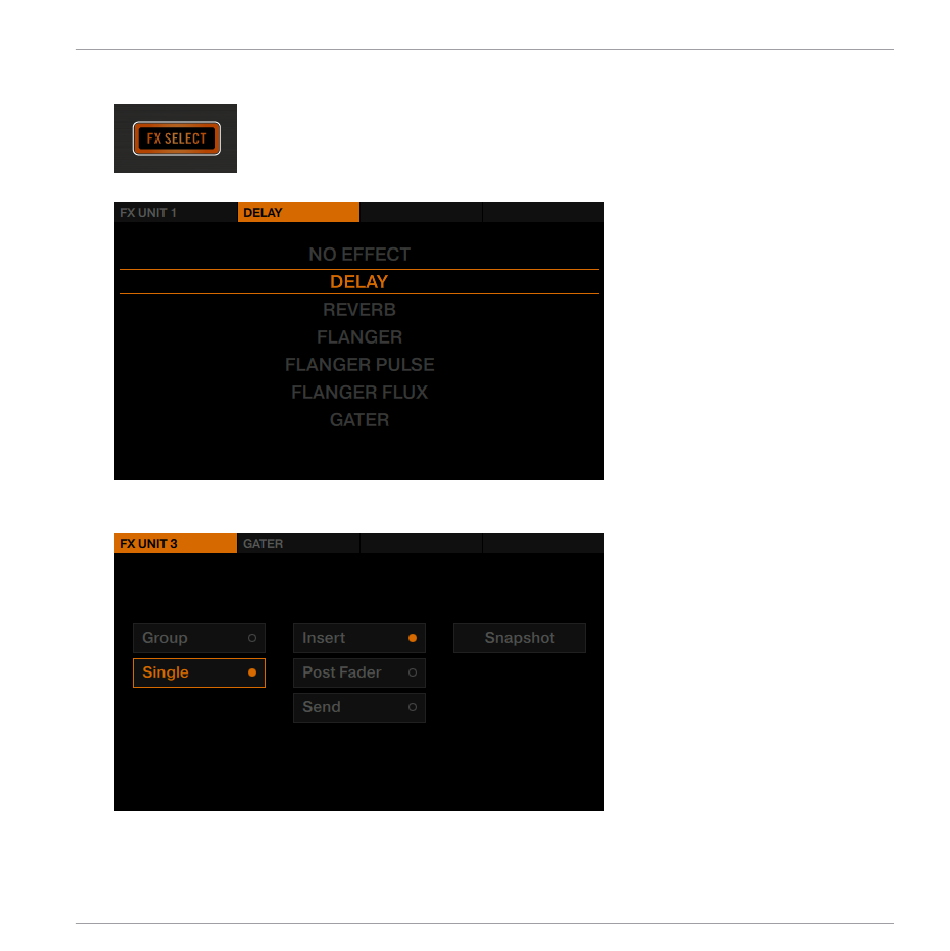 FX SELECT

FX UNIT 1
DELAY

NO EFFECT
DELAY
REVERB
FLANGER
FLANGER PULSE
FLANGER FLUX
GATER

FX UNIT 3
GATER

Group
Single
Insert
Post Fader
Send
Snapshot